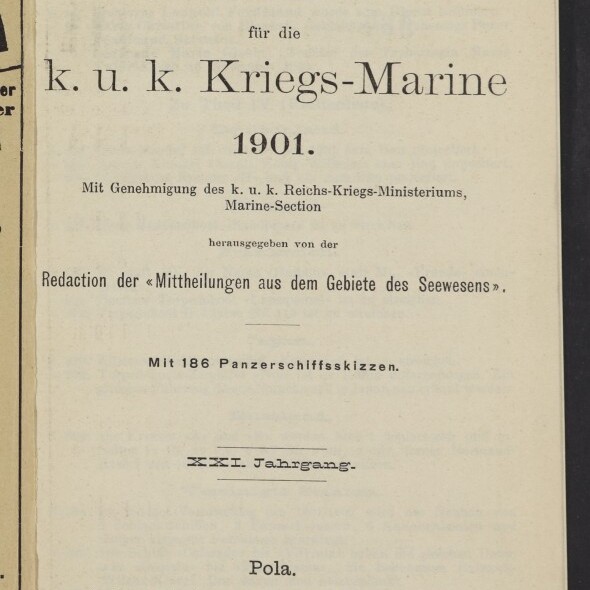 für die

k. u. k. Kriegs-Marine

1901.

Mit Genehmigung des k. u. k. Reichs-Kriegs-Ministeriums, Marine-Section

herausgegeben von der

Redaction der «Mittheilungen aus dem Gebiete des Seewesens».

Mit 186 Panzerschiffsskizzen.

XXI. Jahrgang.

Pola.